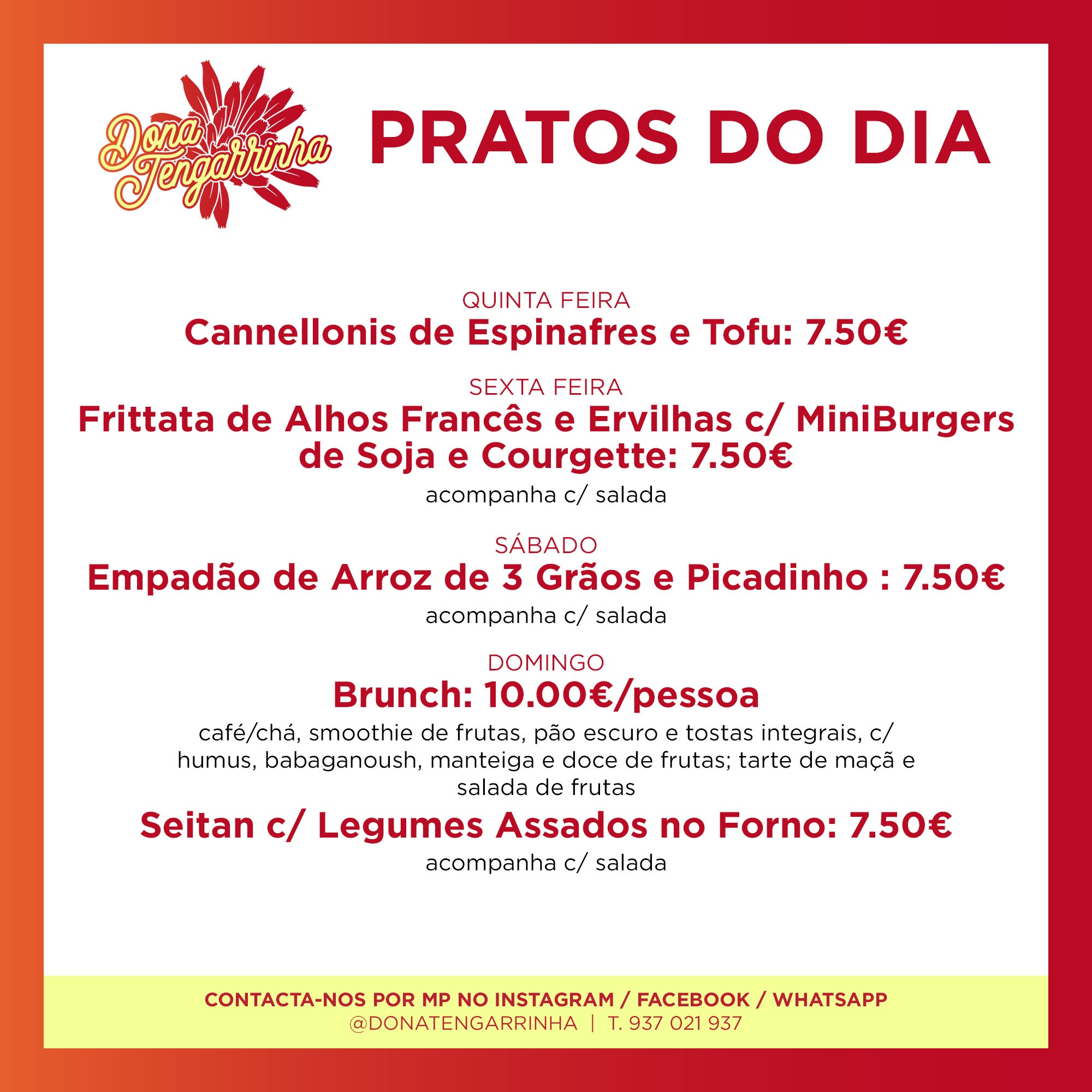 Dona Tengarrinha

PRATOS DO DIA

QUINTA FEIRA
Cannellonis de Espinafres e Tofu: 7.50€

SEXTA FEIRA
Frittata de Alhos Francês e Ervilhas c/ MiniBurgers de Soja e Courgette: 7.50€
acompanha c/ salada

SÁBADO
Empadão de Arroz de 3 Grãos e Picadinho : 7.50€
acompanha c/ salada

DOMINGO
Brunch: 10.00€/pessoa
café/chá, smoothie de frutas, pão escuro e tostas integrais, c/ humus, babaganoush, manteiga e doce de frutas; tarte de maçã e salada de frutas
Seitan c/ Legumes Assados no Forno: 7.50€
acompanha c/ salada

CONTACTA-NOS POR MP NO INSTAGRAM / FACEBOOK / WHATSAPP
@DONATENGARRINHA | T. 937 021 937